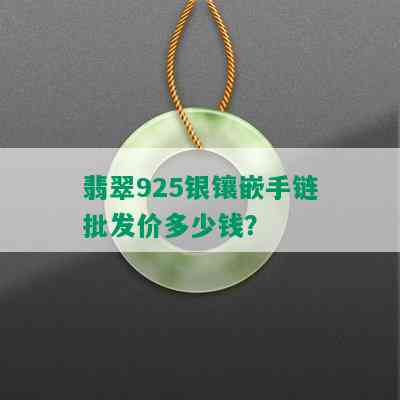 翡翠925银镶嵌手链批发价多少钱?